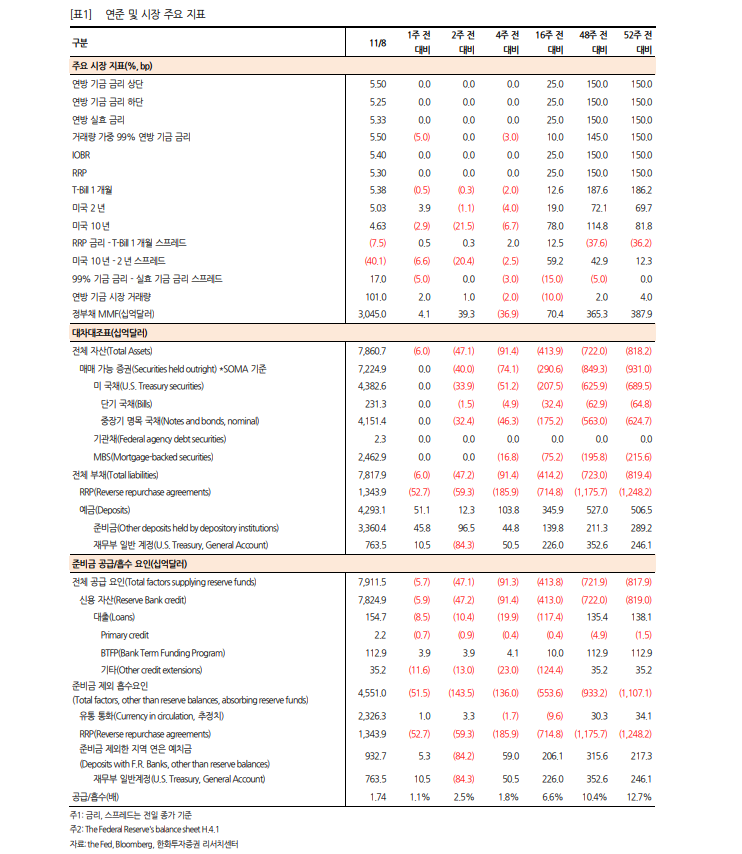 [표1] 연준 및 시장 주요 지표

| 구분 | 11/8 | 1주 전 대비 | 2주 전 대비 | 4주 전 대비 | 16주 전 대비 | 48주 전 대비 | 52주 전 대비 |
|---|---|---|---|---|---|---|---|
| 주요 시장 지표(%, bp) | | | | | | | |
| 연방 기금 금리 상단 | 5.50 | 0.0 | 0.0 | 0.0 | 25.0 | 150.0 | 150.0 |
| 연방 기금 금리 하단 | 5.25 | 0.0 | 0.0 | 0.0 | 25.0 | 150.0 | 150.0 |
| 연방 실효 금리 | 5.33 | 0.0 | 0.0 | 0.0 | 25.0 | 150.0 | 150.0 |
| 거래량 가중 99% 연방 기금 금리 | 5.50 | (5.0) | 0.0 | (3.0) | 10.0 | 145.0 | 150.0 |
| IOBR | 5.40 | 0.0 | 0.0 | 0.0 | 25.0 | 150.0 | 150.0 |
| RRP | 5.30 | 0.0 | 0.0 | 0.0 | 25.0 | 150.0 | 150.0 |
| T-Bill 1 개월 | 5.38 | (0.5) | (0.3) | (2.0) | 12.6 | 187.6 | 186.2 |
| 미국 2 년 | 5.03 | 3.9 | (1.1) | (4.0) | 19.0 | 72.1 | 69.7 |
| 미국 10 년 | 4.63 | (2.9) | (21.5) | (6.7) | 78.0 | 114.8 | 81.8 |
| RRP 금리 - T-Bill 1 개월 스프레드 | (7.5) | 0.5 | 0.3 | 2.0 | 12.5 | (37.6) | (36.2) |
| 미국 10 년 - 2 년 스프레드 | (40.1) | (6.6) | (20.4) | (2.5) | 59.2 | 42.9 | 12.3 |
| 99% 기금 금리 - 실효 기금 금리 스프레드 | 17.0 | (5.0) | 0.0 | (3.0) | (15.0) | (5.0) | 0.0 |
| 연방 기금 시장 거래량 | 101.0 | 2.0 | 1.0 | (2.0) | (10.0) | 2.0 | 4.0 |
| 정부채 MMF(십억달러) | 3,045.0 | 4.1 | 39.3 | (36.9) | 70.4 | 365.3 | 387.9 |
| 대차대조표(십억달러) | | | | | | | |
| 전체 자산(Total Assets) | 7,860.7 | (6.0) | (47.1) | (91.4) | (413.9) | (722.0) | (818.2) |
| 매매 가능 증권(Securities held outright) *SOMA 기준 | 7,224.9 | 0.0 | (40.0) | (74.1) | (290.6) | (849.3) | (931.0) |
| 미 국채(U.S. Treasury securities) | 4,382.6 | 0.0 | (33.9) | (51.2) | (207.5) | (625.9) | (689.5) |
| 단기 국채(Bills) | 231.3 | 0.0 | (1.5) | (4.9) | (32.4) | (62.9) | (64.8) |
| 중장기 명목 국채(Notes and bonds, nominal) | 4,151.4 | 0.0 | (32.4) | (46.3) | (175.2) | (563.0) | (624.7) |
| 기관채(Federal agency debt securities) | 2.3 | 0.0 | 0.0 | 0.0 | 0.0 | 0.0 | 0.0 |
| MBS(Mortgage-backed securities) | 2,462.9 | 0.0 | 0.0 | (16.8) | (75.2) | (195.8) | (215.6) |
| 전체 부채(Total liabilities) | 7,817.9 | (6.0) | (47.2) | (91.4) | (414.2) | (723.0) | (819.4) |
| RRP(Reverse repurchase agreements) | 1,343.9 | (52.7) | (59.3) | (185.9) | (714.8) | (1,175.7) | (1,248.2) |
| 예금(Deposits) | 4,293.1 | 51.1 | 12.3 | 103.8 | 345.9 | 527.0 | 506.5 |
| 준비금(Other deposits held by depository institutions) | 3,360.4 | 45.8 | 96.5 | 44.8 | 139.8 | 211.3 | 289.2 |
| 재무부 일반 계정(U.S. Treasury, General Account) | 763.5 | 10.5 | (84.3) | 50.5 | 226.0 | 352.6 | 246.1 |
| 준비금 공급/흡수 요인(십억달러) | | | | | | | |
| 전체 공급 요인(Total factors supplying reserve funds) | 7,911.5 | (5.7) | (47.1) | (91.3) | (413.8) | (721.9) | (817.9) |
| 신용 자산(Reserve Bank credit) | 7,824.9 | (5.9) | (47.2) | (91.4) | (413.0) | (722.0) | (819.0) |
| 대출(Loans) | 154.7 | (8.5) | (10.4) | (19.9) | (117.4) | 135.4 | 138.1 |
| Primary credit | 2.2 | (0.7) | (0.9) | (0.4) | (0.4) | (4.9) | (1.5) |
| BTFP(Bank Term Funding Program) | 112.9 | 3.9 | 3.9 | 4.1 | 10.0 | 112.9 | 112.9 |
| 기타(Other credit extensions) | 35.2 | (11.6) | (13.0) | (23.0) | (124.4) | 35.2 | 35.2 |
| 준비금 제외 흡수요인 (Total factors, other than reserve balances, absorbing reserve funds) | 4,551.0 | (51.5) | (143.5) | (136.0) | (553.6) | (933.2) | (1,107.1) |
| 유통 통화(Currency in circulation, 추정치) | 2,326.3 | 1.0 | 3.3 | (1.7) | (9.6) | 30.3 | 34.1 |
| RRP(Reverse repurchase agreements) | 1,343.9 | (52.7) | (59.3) | (185.9) | (714.8) | (1,175.7) | (1,248.2) |
| 준비금 제외한 지역 연은 예치금 (Deposits with F.R. Banks, other than reserve balances) | 932.7 | 5.3 | (84.2) | 59.0 | 206.1 | 315.6 | 217.3 |
| 재무부 일반계정(U.S. Treasury, General Account) | 763.5 | 10.5 | (84.3) | 50.5 | 226.0 | 352.6 | 246.1 |
| 공급/흡수(배) | 1.74 | 1.1% | 2.5% | 1.8% | 6.6% | 10.4% | 12.7% |

주1: 금리, 스프레드는 전일 종가 기준
주2: The Federal Reserve's balance sheet H.4.1
자료: the Fed, Bloomberg, 한화투자증권 리서치센터